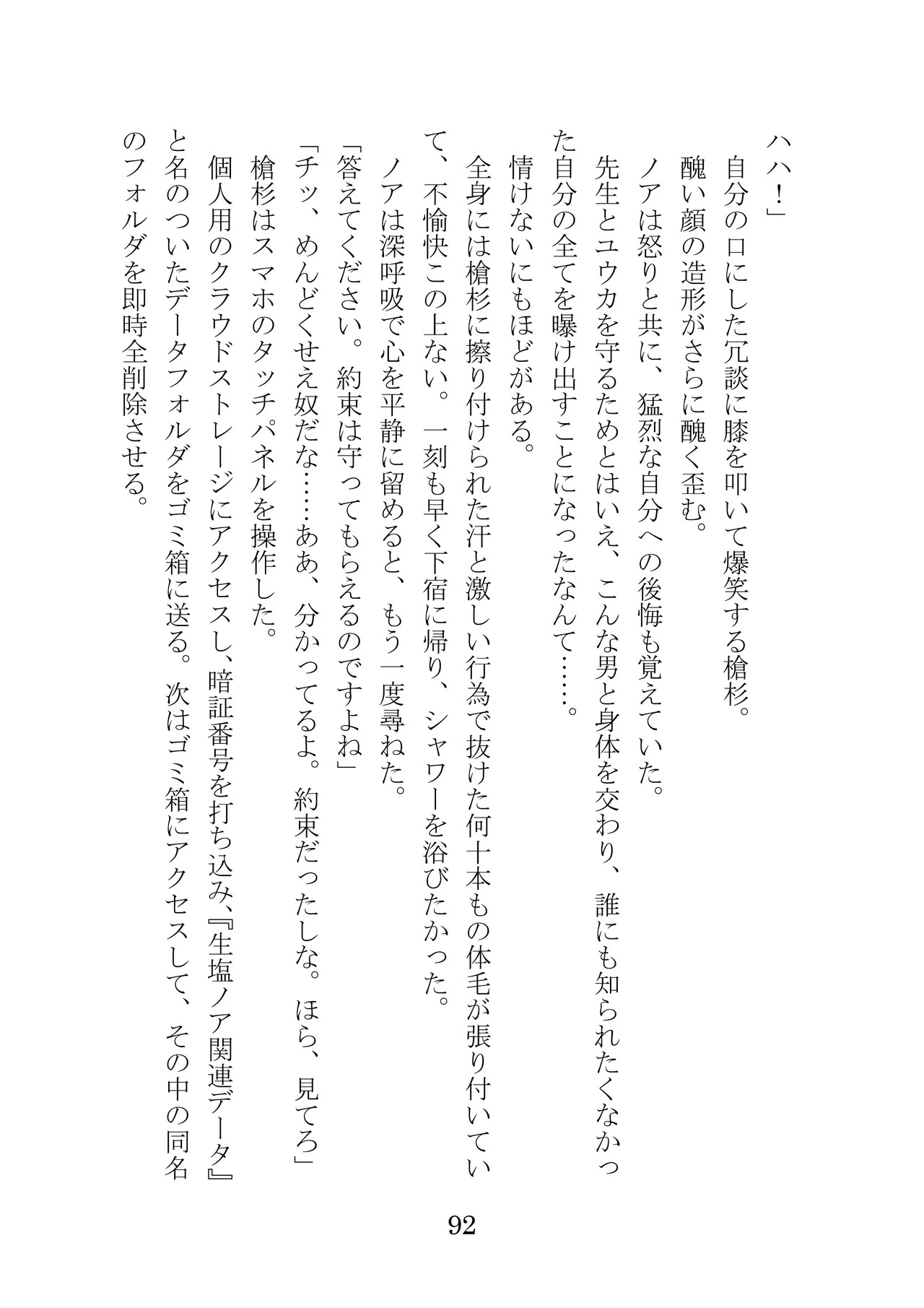 ハハ！」

自分の口にした冗談に膝を叩いて爆笑する槍杉。

醜い顔の造形がさらに醜く歪む。

ノアは怒りと共に、猛烈な自分への後悔も覚えていた。

先生とユウカを守るためとはいえ、こんな男と身体を交わり、誰にも知られたくなかった自分の全てを曝け出すことになったなんて……。

情けないにもほどがある。

全身には槍杉に擦り付けられた汗と激しい行為で抜けた何十本もの体毛が張り付いていて、不愉快この上ない。一刻も早く下宿に帰り、シャワーを浴びたかった。

ノアは深呼吸で心を平静に留めると、もう一度尋ねた。

「答えてください。約束は守ってもらえるのですよね」

「チッ、めんどくせえ奴だな……ああ、分かってるよ。約束だったしな。ほら、見てろ」

槍杉はスマホのタッチパネルを操作した。

個人用のクラウドストレージにアクセスし、暗証番号を打ち込み、『生塩ノア関連データ』と名のついたデータフォルダをゴミ箱に送る。次はゴミ箱にアクセスして、その中の同名のフォルダを即時全削除させる。

92